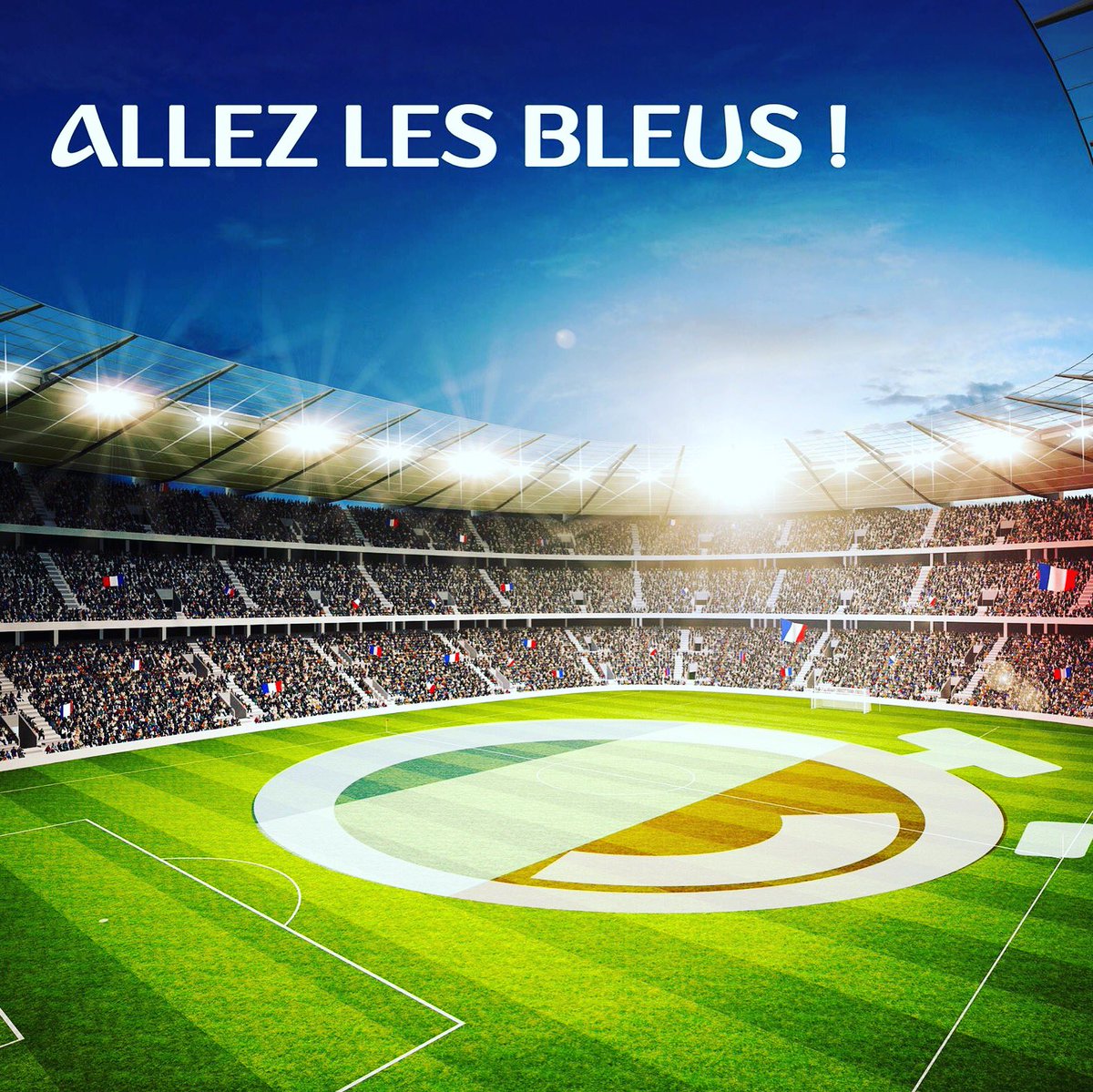 ALLEZ LES BLEUS !